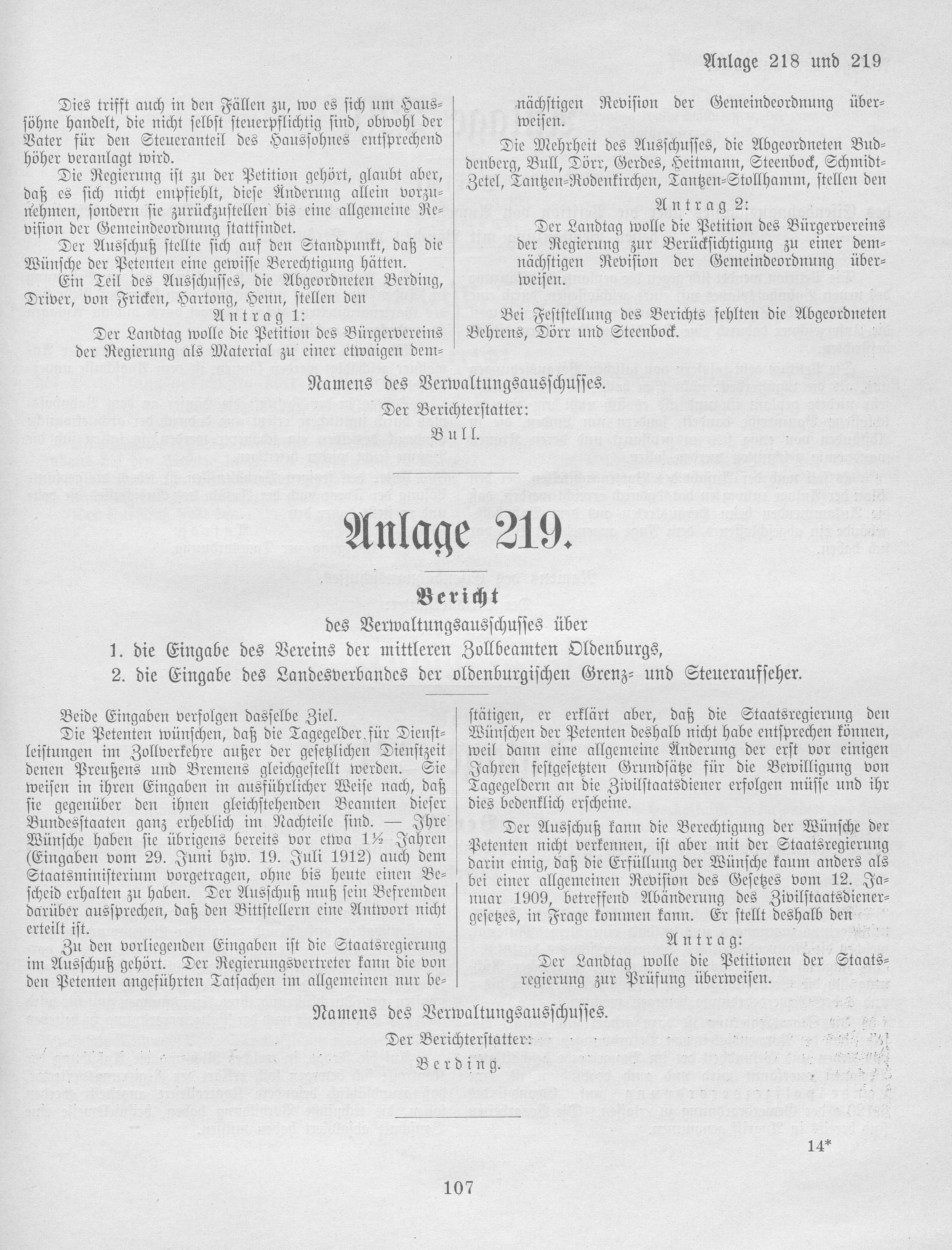 Anlage 218 und 219

Dies trifft auch in den Fällen zu, wo es sich um Haussöhne handelt, die nicht selbst steuerpflichtig sind, obwohl der Vater für den Steueranteil des Haussohnes entsprechend höher veranlagt wird.

Die Regierung ist zu der Petition gehört, glaubt aber, daß es sich nicht empfiehlt, diese Änderung allein vorzunehmen, sondern sie zurückzustellen bis eine allgemeine Revision der Gemeindeordnung stattfindet.

Der Ausschuß stellte sich auf den Standpunkt, daß die Wünsche der Petenten eine gewisse Berechtigung hätten.

Ein Teil des Ausschusses, die Abgeordneten Berding, Driver, von Fricken, Hartong, Henn, stellen den

Antrag 1:

Der Landtag wolle die Petition des Bürgervereins der Regierung als Material zu einer etwaigen demnächstigen Revision der Gemeindeordnung überweisen.

Die Mehrheit des Ausschusses, die Abgeordneten Buddenberg, Bull, Dörr, Gerdes, Heitmann, Steenbock, Schmidt-Zetel, Tantzen-Rodenkirchen, Tantzen-Stollhamm, stellen den

Antrag 2:

Der Landtag wolle die Petition des Bürgervereins der Regierung zur Berücksichtigung zu einer demnächstigen Revision der Gemeindeordnung überweisen.

Bei Feststellung des Berichts fehlten die Abgeordneten Behrens, Dörr und Steenbock.

Namens des Verwaltungsausschusses.

Der Berichterstatter:

Bull.

Anlage 219.

Bericht

des Verwaltungsausschusses über

1. die Eingabe des Vereins der mittleren Zollbeamten Oldenburgs,

2. die Eingabe des Landesverbandes der oldenburgischen Grenz- und Steueraufseher.

Beide Eingaben verfolgen dasselbe Ziel.

Die Petenten wünschen, daß die Tagegelder für Dienstleistungen im Zollverkehre außer der gesetzlichen Dienstzeit denen Preußens und Bremens gleichgestellt werden. Sie weisen in ihren Eingaben in ausführlicher Weise nach, daß sie gegenüber den ihnen gleichstehenden Beamten dieser Bundesstaaten ganz erheblich im Nachteile sind. — Ihre Wünsche haben sie übrigens bereits vor etwa 1½ Jahren (Eingaben vom 29. Juni bzw. 19. Juli 1912) auch dem Staatsministerium vorgetragen, ohne bis heute einen Bescheid erhalten zu haben. Der Ausschuß muß sein Befremden darüber aussprechen, daß den Bittstellern eine Antwort nicht erteilt ist.

Zu den vorliegenden Eingaben ist die Staatsregierung im Ausschuß gehört. Der Regierungsvertreter kann die von den Petenten angeführten Tatsachen im allgemeinen nur bestätigen, er erklärt aber, daß die Staatsregierung den Wünschen der Petenten deshalb nicht habe entsprechen können, weil dann eine allgemeine Änderung der erst vor einigen Jahren festgesetzten Grundsätze für die Bewilligung von Tagegeldern an die Zivilstaatsdiener erfolgen müsse und ihr dies bedenklich erscheine.

Der Ausschuß kann die Berechtigung der Wünsche der Petenten nicht verkennen, ist aber mit der Staatsregierung darin einig, daß die Erfüllung der Wünsche kaum anders als bei einer allgemeinen Revision des Gesetzes vom 12. Januar 1909, betreffend Abänderung des Zivilstaatsdienergesetzes, in Frage kommen kann. Er stellt deshalb den

Antrag:

Der Landtag wolle die Petitionen der Staatsregierung zur Prüfung überweisen.

Namens des Verwaltungsausschusses.

Der Berichterstatter:

Berding.

14*

107